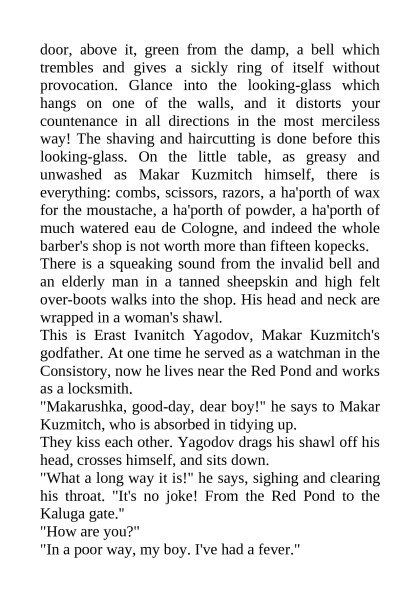 door, above it, green from the damp, a bell which trembles and gives a sickly ring of itself without provocation. Glance into the looking-glass which hangs on one of the walls, and it distorts your countenance in all directions in the most merciless way! The shaving and haircutting is done before this looking-glass. On the little table, as greasy and unwashed as Makar Kuzmitch himself, there is everything: combs, scissors, razors, a ha'porth of wax for the moustache, a ha'porth of powder, a ha'porth of much watered eau de Cologne, and indeed the whole barber's shop is not worth more than fifteen kopecks.

There is a squeaking sound from the invalid bell and an elderly man in a tanned sheepskin and high felt over-boots walks into the shop. His head and neck are wrapped in a woman's shawl.

This is Erast Ivanitch Yagodov, Makar Kuzmitch's godfather. At one time he served as a watchman in the Consistory, now he lives near the Red Pond and works as a locksmith.

"Makarushka, good-day, dear boy!" he says to Makar Kuzmitch, who is absorbed in tidying up.

They kiss each other. Yagodov drags his shawl off his head, crosses himself, and sits down.

"What a long way it is!" he says, sighing and clearing his throat. "It's no joke! From the Red Pond to the Kaluga gate."

"How are you?"

"In a poor way, my boy. I've had a fever."